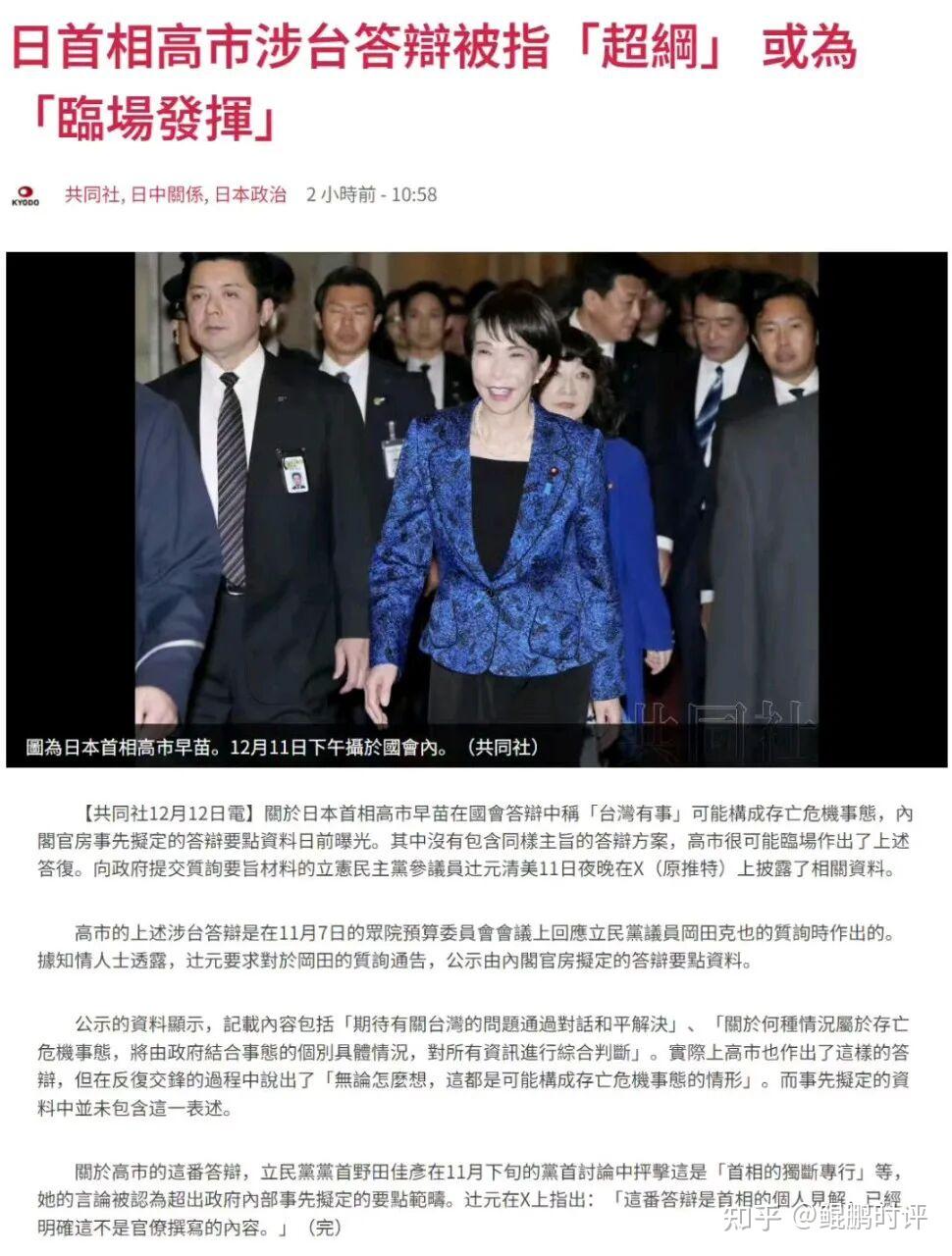 日首相高市涉台答辯被指「超綱」 或為「臨場發揮」

KYODO 共同社, 日中關係, 日本政治 2 小時前 - 10:58

共同社

圖為日本首相高市早苗。12月11日下午攝於國會內。（共同社）

【共同社12月12日電】關於日本首相高市早苗在國會答辯中稱「台灣有事」可能構成存亡危機事態，內閣官房事先擬定的答辯要點資料日前曝光。其中沒有包含同樣主旨的答辯方案，高市很可能臨場作出了上述答復。向政府提交質詢要旨材料的立憲民主黨參議員辻元清美11日夜晚在X（原推特）上披露了相關資料。

高市的上述涉台答辯是在11月7日的眾院預算委員會會議上回應立民黨議員岡田克也的質詢時作出的。據知情人士透露，辻元要求對於岡田的質詢通告，公示由內閣官房擬定的答辯要點資料。

公示的資料顯示，記載內容包括「期待有關台灣的問題通過對話和平解決」、「關於何種情況屬於存亡危機事態，將由政府結合事態的個別具體情況，對所有資訊進行綜合判斷」。實際上高市也作出了這樣的答辯，但在反復交鋒的過程中說出了「無論怎麼想，這都是可能構成存亡危機事態的情形」。而事先擬定的資料中並未包含這一表述。

關於高市的這番答辯，立民黨黨首野田佳彥在11月下旬的黨首討論中抨擊這是「首相的獨斷專行」等，她的言論被認為超出政府內部事先擬定的要點範疇。辻元在X上指出：「這番答辯是首相的個人見解，已經明確這不是官僚撰寫的內容。」（完）

知乎 @鲲鹏时评